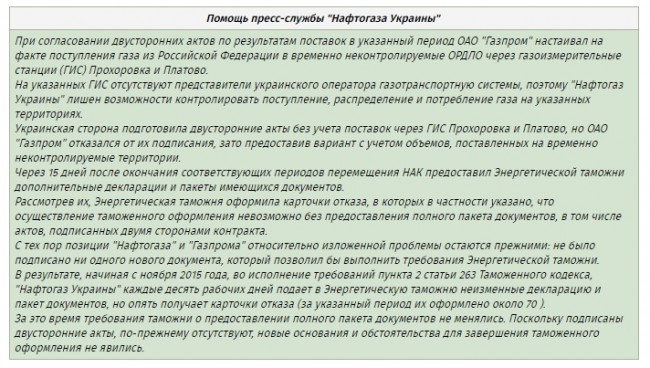 Помощь пресс-службы "Нафтогаза Украины"

При согласовании двусторонних актов по результатам поставок в указанный период ОАО "Газпром" настаивал на факте поступления газа из Российской Федерации в временно неконтролируемые ОРДЛО через газоизмерительные станции (ГИС) Прохоровка и Платово.
На указанных ГИС отсутствуют представители украинского оператора газотранспортную системы, поэтому "Нафтогаз Украины" лишен возможности контролировать поступление, распределение и потребление газа на указанных территориях.
Украинская сторона подготовила двусторонние акты без учета поставок через ГИС Прохоровка и Платово, но ОАО "Газпром" отказался от их подписания, зато предоставив вариант с учетом объемов, поставленных на временно неконтролируемые территории.
Через 15 дней после окончания соответствующих периодов перемещения НАК предоставил Энергетической таможни дополнительные декларации и пакеты имеющихся документов.
Рассмотрев их, Энергетическая таможня оформила карточки отказа, в которых в частности указано, что осуществление таможенного оформления невозможно без предоставления полного пакета документов, в том числе актов, подписанных двумя сторонами контракта.
С тех пор позиции "Нафтогаза" и "Газпрома" относительно изложенной проблемы остаются прежними: не было подписано ни одного нового документа, который позволил бы выполнить требования Энергетической таможни.
В результате, начиная с ноября 2015 года, во исполнение требований пункта 2 статьи 263 Таможенного кодекса, "Нафтогаз Украины" каждые десять рабочих дней подает в Энергетическую таможню неизменные декларацию и пакет документов, но опять получает карточки отказа (за указанный период их оформлено около 70 ).
За это время требования таможни о предоставлении полного пакета документов не менялись. Поскольку подписаны двусторонние акты, по-прежнему отсутствуют, новые основания и обстоятельства для завершения таможенного оформления не явились.